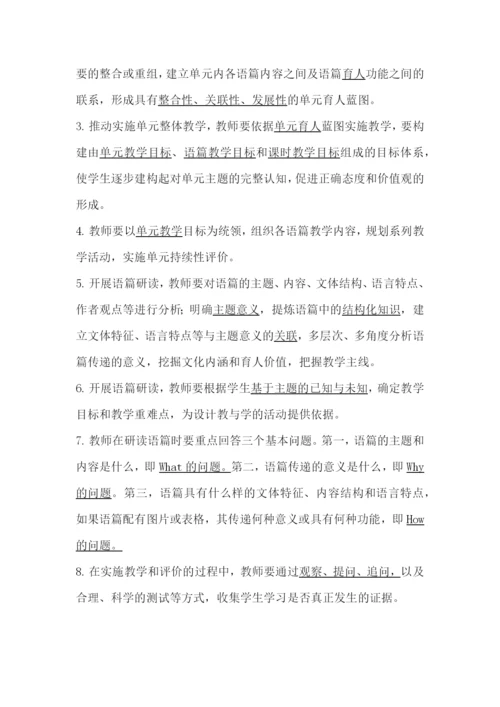 要的整合或重组，建立单元内各语篇内容之间及语篇育人功能之间的联系，形成具有整合性、关联性、发展性的单元育人蓝图。

3. 推动实施单元整体教学，教师要依据单元育人蓝图实施教学，要构建由单元教学目标、语篇教学目标和课时教学目标组成的目标体系，使学生逐步建构起对单元主题的完整认知，促进正确态度和价值观的形成。

4. 教师要以单元教学目标为统领，组织各语篇教学内容，规划系列教学活动，实施单元持续性评价。

5. 开展语篇研读，教师要对语篇的主题、内容、文体结构、语言特点、作者观点等进行分析；明确主题意义，提炼语篇中的结构化知识，建立文体特征、语言特点等与主题意义的关联，多层次、多角度分析语篇传递的意义，挖掘文化内涵和育人价值，把握教学主线。

6. 开展语篇研读，教师要根据学生基于主题的已知与未知，确定教学目标和教学重难点，为设计教与学的活动提供依据。

7. 教师在研读语篇时要重点回答三个基本问题。第一，语篇的主题和内容是什么，即 What 的问题。第二，语篇传递的意义是什么，即 Why 的问题。第三，语篇具有什么样的文体特征、内容结构和语言特点，如果语篇配有图片或表格，其传递何种意义或具有何种功能，即 How 的问题。

8. 在实施教学和评价的过程中，教师要通过观察、提问、追问，以及合理、科学的测试等方式，收集学生学习是否真正发生的证据。